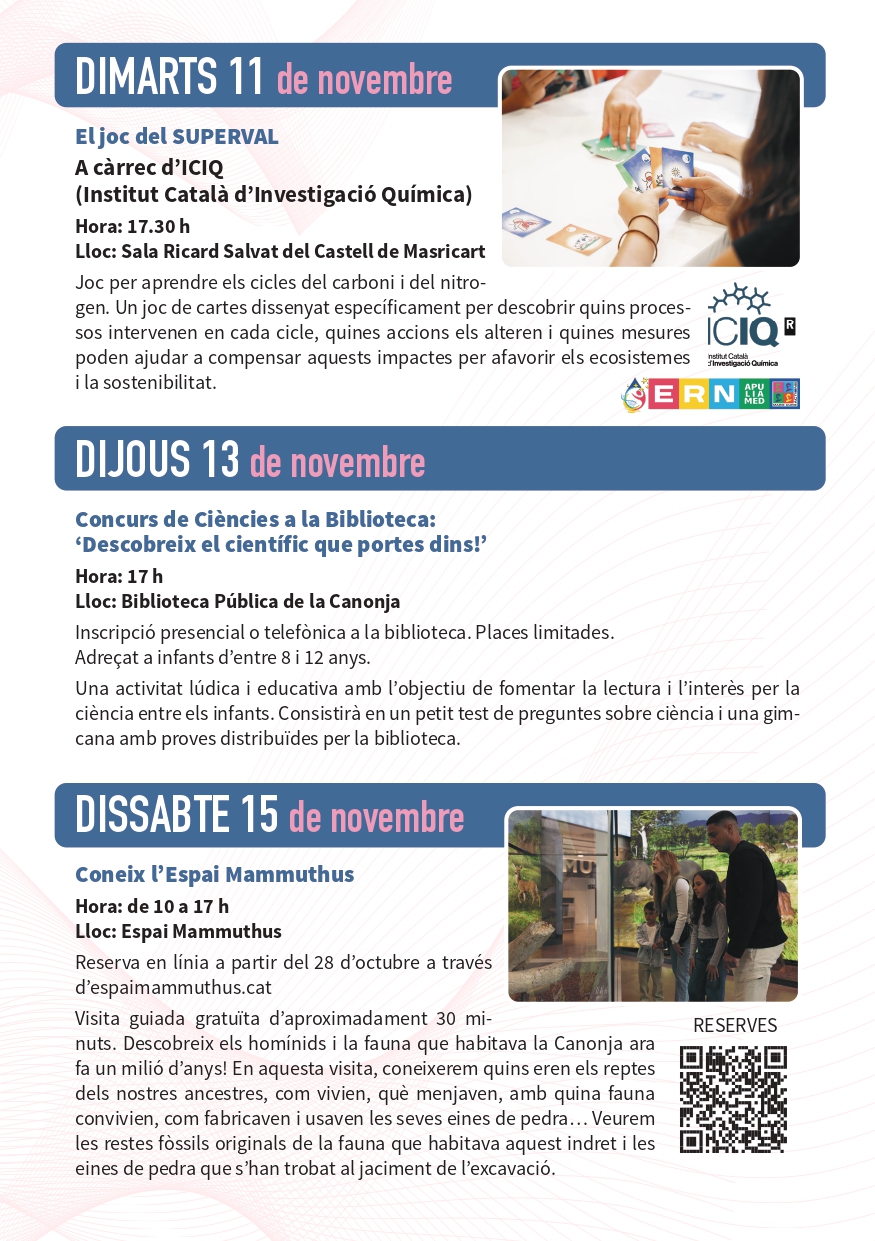 DIMARTS 11 de novembre

El joc del SUPERVAL

A càrrec d'ICIQ (Institut Català d'Investigació Química)

Hora: 17.30 h

Lloc: Sala Ricard Salvat del Castell de Masricart

Joc per aprendre els cicles del carboni i del nitrogen. Un joc de cartes dissenyat específicament per descobrir quins processos intervenen en cada cicle, quines accions els alteren i quines mesures poden ajudar a compensar aquests impactes per afavorir els ecosistemes i la sostenibilitat.

ICIQ
Institut Català d'Investigació Química

ERN APULIA MED

DIJOUS 13 de novembre

Concurs de Ciències a la Biblioteca: 'Descobreix el científic que portes dins!'

Hora: 17 h

Lloc: Biblioteca Pública de la Canonja

Inscripció presencial o telefònica a la biblioteca. Places limitades.
Adreçat a infants d'entre 8 i 12 anys.

Una activitat lúdica i educativa amb l'objectiu de fomentar la lectura i l'interès per la ciència entre els infants. Consistirà en un petit test de preguntes sobre ciència i una gimcana amb proves distribuïdes per la biblioteca.

DISSABTE 15 de novembre

Coneix l'Espai Mammuthus

Hora: de 10 a 17 h

Lloc: Espai Mammuthus

Reserva en línia a partir del 28 d'octubre a través d'espaimammuthus.cat

Visita guiada gratuïta d'aproximadament 30 minuts. Descobreix els homínids i la fauna que habitava la Canonja ara fa un milió d'anys! En aquesta visita, coneixerem quins eren els reptes dels nostres ancestres, com vivien, què menjaven, amb quina fauna convivien, com fabricaven i usaven les seves eines de pedra… Veurem les restes fòssils originals de la fauna que habitava aquest indret i les eines de pedra que s'han trobat al jaciment de l'excavació.

RESERVES